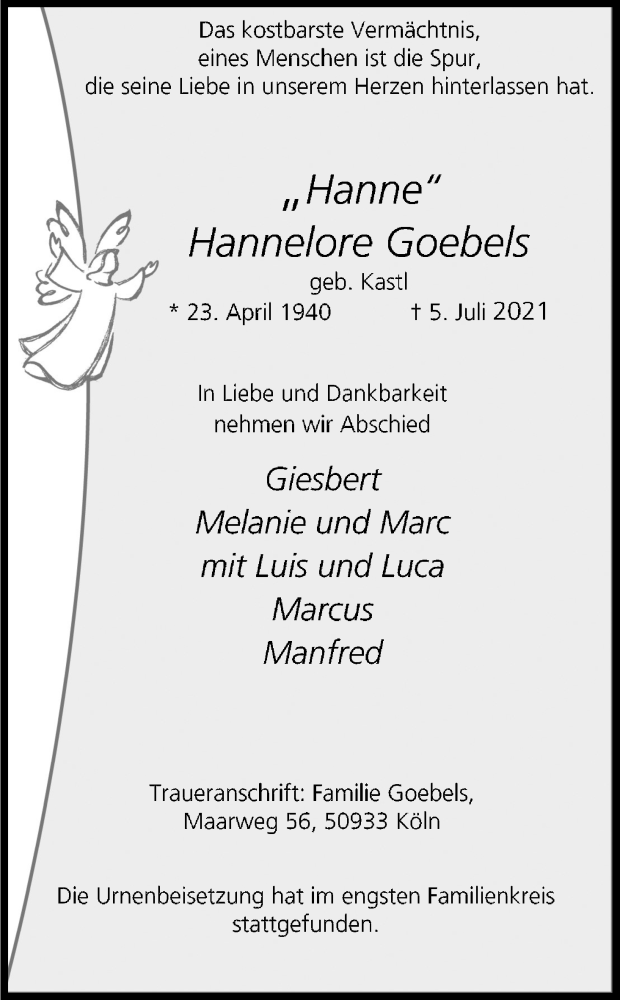 Das kostbarste Vermächtnis,
eines Menschen ist die Spur,
die seine Liebe in unserem Herzen hinterlassen hat.

„Hanne“
Hannelore Goebels
geb. Kastl
* 23. April 1940 † 5. Juli 2021

In Liebe und Dankbarkeit
nehmen wir Abschied

Giesbert
Melanie und Marc
mit Luis und Luca
Marcus
Manfred

Traueranschrift: Familie Goebels,
Maarweg 56, 50933 Köln

Die Urnenbeisetzung hat im engsten Familienkreis stattgefunden.